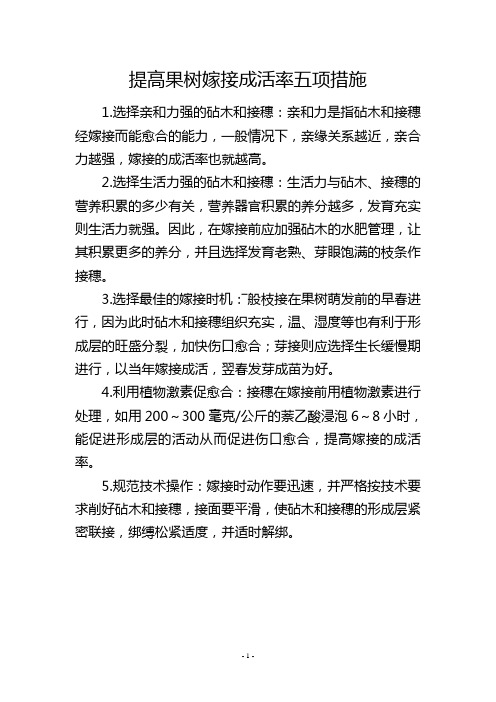 提高果树嫁接成活率五项措施

1.选择亲和力强的砧木和接穗：亲和力是指砧木和接穗经嫁接而能愈合的能力，一般情况下，亲缘关系越近，亲合力越强，嫁接的成活率也就越高。

2.选择生活力强的砧木和接穗：生活力与砧木、接穗的营养积累的多少有关，营养器官积累的养分越多，发育充实则生活力就强。因此，在嫁接前应加强砧木的水肥管理，让其积累更多的养分，并且选择发育老熟、芽眼饱满的枝条作接穗。

3.选择最佳的嫁接时机：一般枝接在果树萌发前的早春进行，因为此时砧木和接穗组织充实，温、湿度等也有利于形成层的旺盛分裂，加快伤口愈合；芽接则应选择生长缓慢期进行，以当年嫁接成活，翌春发芽成苗为好。

4.利用植物激素促愈合：接穗在嫁接前用植物激素进行处理，如用 200～300 毫克/公斤的萘乙酸浸泡 6～8 小时，能促进形成层的活动从而促进伤口愈合，提高嫁接的成活率。

5.规范技术操作：嫁接时动作要迅速，并严格按技术要求削好砧木和接穗，接面要平滑，使砧木和接穗的形成层紧密联接，绑缚松紧适度，并适时解绑。

- 1 -